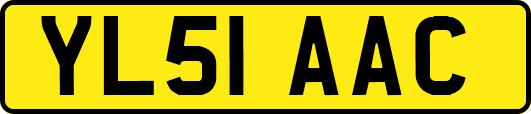 YL51 AAC